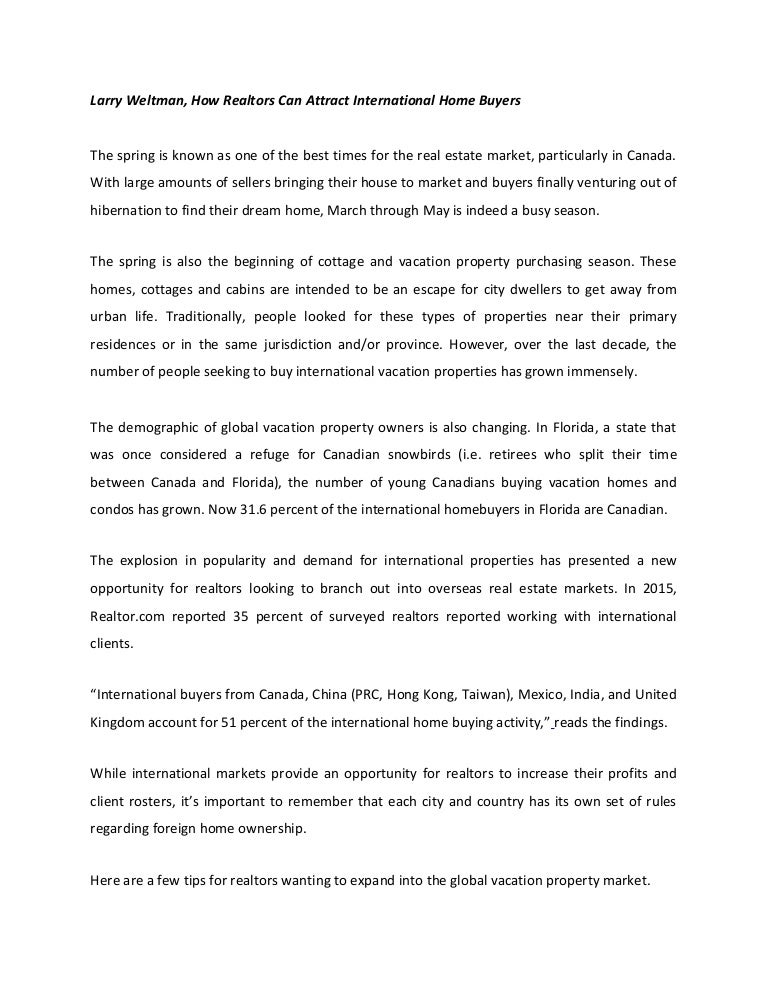 Larry Weltman, How Realtors Can Attract International Home Buyers

The spring is known as one of the best times for the real estate market, particularly in Canada. With large amounts of sellers bringing their house to market and buyers finally venturing out of hibernation to find their dream home, March through May is indeed a busy season.

The spring is also the beginning of cottage and vacation property purchasing season. These homes, cottages and cabins are intended to be an escape for city dwellers to get away from urban life. Traditionally, people looked for these types of properties near their primary residences or in the same jurisdiction and/or province. However, over the last decade, the number of people seeking to buy international vacation properties has grown immensely.

The demographic of global vacation property owners is also changing. In Florida, a state that was once considered a refuge for Canadian snowbirds (i.e. retirees who split their time between Canada and Florida), the number of young Canadians buying vacation homes and condos has grown. Now 31.6 percent of the international homebuyers in Florida are Canadian.

The explosion in popularity and demand for international properties has presented a new opportunity for realtors looking to branch out into overseas real estate markets. In 2015, Realtor.com reported 35 percent of surveyed realtors reported working with international clients.

“International buyers from Canada, China (PRC, Hong Kong, Taiwan), Mexico, India, and United Kingdom account for 51 percent of the international home buying activity,” reads the findings.

While international markets provide an opportunity for realtors to increase their profits and client rosters, it’s important to remember that each city and country has its own set of rules regarding foreign home ownership.

Here are a few tips for realtors wanting to expand into the global vacation property market.